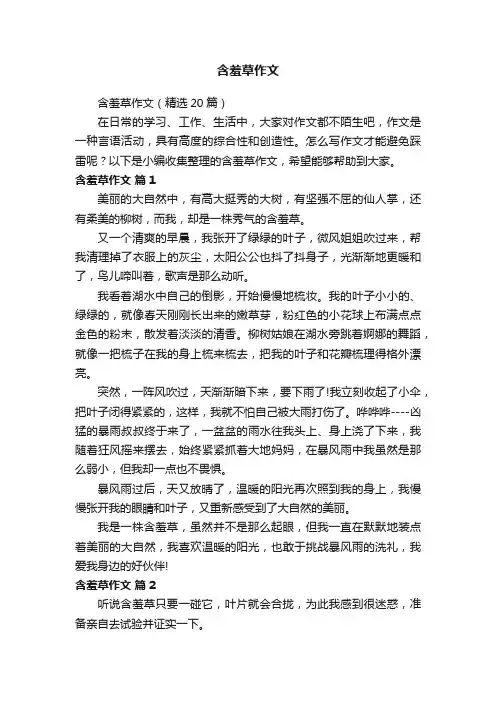 含羞草作文

含羞草作文（精选 20 篇）

在日常的学习、工作、生活中，大家对作文都不陌生吧，作文是一种言语活动，具有高度的综合性和创造性。怎么写作文才能避免踩雷呢？以下是小编收集整理的含羞草作文，希望能够帮助到大家。

含羞草作文 篇 1

美丽的大自然中，有高大挺秀的大树，有坚强不屈的仙人掌，还有柔美的柳树，而我，却是一株秀气的含羞草。

又一个清爽的早晨，我张开了绿绿的叶子，微风姐姐吹过来，帮我清理掉了衣服上的灰尘，太阳公公也抖了抖身子，光渐渐地更暖和了，鸟儿啼叫着，歌声是那么动听。

我看着湖水中自己的倒影，开始慢慢地梳妆。我的叶子小小的、绿绿的，就像春天刚刚长出来的嫩草芽，粉红色的小花球上布满点点金色的粉末，散发着淡淡的清香。柳树姑娘在湖水旁跳着婀娜的舞蹈，就像一把梳子在我的身上梳来梳去，把我的叶子和花瓣梳理得格外漂亮。

突然，一阵风吹过，天渐渐暗下来，要下雨了!我立刻收起了小伞，把叶子闭得紧紧的，这样，我就不怕自己被大雨打伤了。哗哗哗----凶猛的暴雨叔叔终于来了，一盆盆的雨水往我头上、身上浇了下来，我随着狂风摇来摆去，始终紧紧抓着大地妈妈，在暴风雨中我虽然是那么弱小，但我却一点也不畏惧。

暴风雨过后，天又放晴了，温暖的阳光再次照到我的身上，我慢慢张开我的眼睛和叶子，又重新感受到了大自然的美丽。

我是一株含羞草，虽然并不是那么起眼，但我一直在默默地装点着美丽的大自然，我喜欢温暖的阳光，也敢于挑战暴风雨的洗礼，我爱我身边的好伙伴!

含羞草作文 篇 2

听说含羞草只要一碰它，叶片就会合拢，为此我感到很迷惑，准备亲自去试验并证实一下。